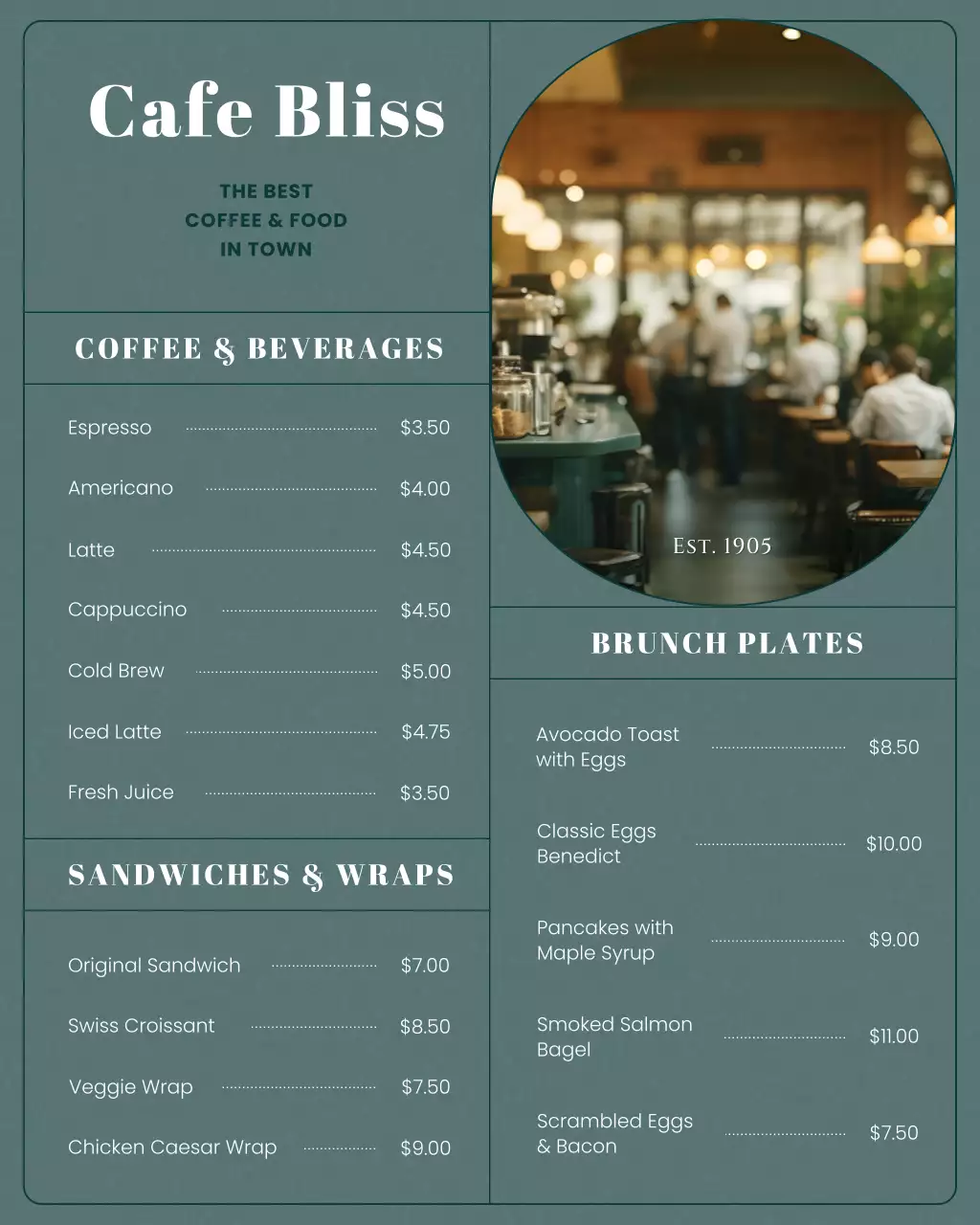 Cafe Bliss

THE BEST
COFFEE & FOOD
IN TOWN

COFFEE & BEVERAGES

Espresso $3.50
Americano $4.00
Latte $4.50
Cappuccino $4.50
Cold Brew $5.00
Iced Latte $4.75
Fresh Juice $3.50

SANDWICHES & WRAPS

Original Sandwich $7.00
Swiss Croissant $8.50
Veggie Wrap $7.50
Chicken Caesar Wrap $9.00

EST. 1905

BRUNCH PLATES

Avocado Toast with Eggs $8.50
Classic Eggs Benedict $10.00
Pancakes with Maple Syrup $9.00
Smoked Salmon Bagel $11.00
Scrambled Eggs & Bacon $7.50